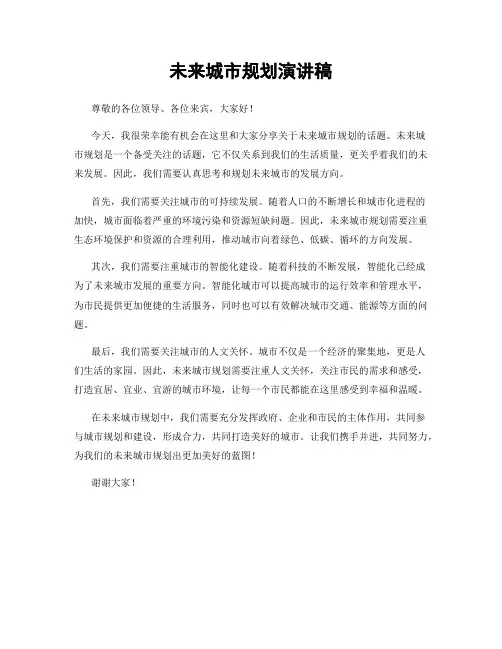 未来城市规划演讲稿

尊敬的各位领导、各位来宾，大家好！

今天，我很荣幸能有机会在这里和大家分享关于未来城市规划的话题。未来城市规划是一个备受关注的话题，它不仅关系到我们的生活质量，更关乎着我们的未来发展。因此，我们需要认真思考和规划未来城市的发展方向。

首先，我们需要关注城市的可持续发展。随着人口的不断增长和城市化进程的加快，城市面临着严重的环境污染和资源短缺问题。因此，未来城市规划需要注重生态环境保护和资源的合理利用，推动城市向着绿色、低碳、循环的方向发展。

其次，我们需要注重城市的智能化建设。随着科技的不断发展，智能化已经成为了未来城市发展的重要方向。智能化城市可以提高城市的运行效率和管理水平，为市民提供更加便捷的生活服务，同时也可以有效解决城市交通、能源等方面的问题。

最后，我们需要关注城市的人文关怀。城市不仅是一个经济的聚集地，更是人们生活的家园。因此，未来城市规划需要注重人文关怀，关注市民的需求和感受，打造宜居、宜业、宜游的城市环境，让每一个市民都能在这里感受到幸福和温暖。

在未来城市规划中，我们需要充分发挥政府、企业和市民的主体作用，共同参与城市规划和建设，形成合力，共同打造美好的城市。让我们携手并进，共同努力，为我们的未来城市规划出更加美好的蓝图！

谢谢大家！